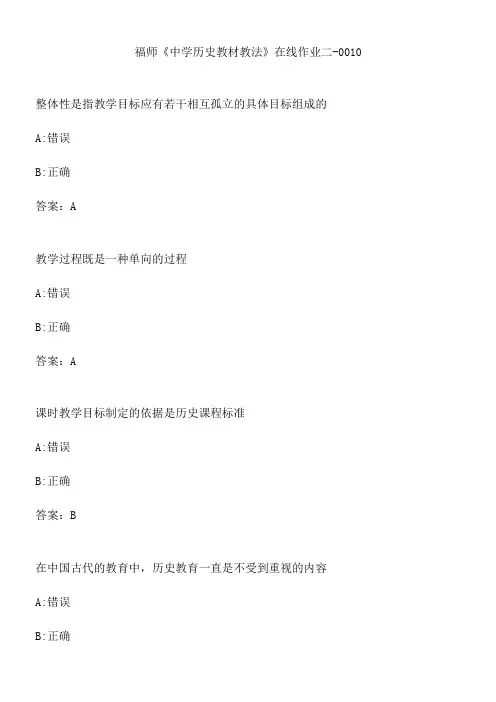 福师《中学历史教材教法》在线作业二-0010

整体性是指教学目标应有若干相互孤立的具体目标组成的

A:错误

B:正确

答案：A

教学过程既是一种单向的过程

A:错误

B:正确

答案：A

课时教学目标制定的依据是历史课程标准

A:错误

B:正确

答案：B

在中国古代的教育中，历史教育一直是不受到重视的内容

A:错误

B:正确